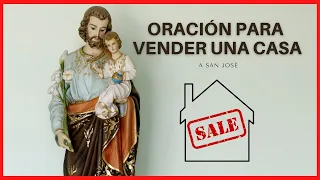 ORACIÓN PARA VENDER UNA CASA

A SAN JOSÉ

SALE